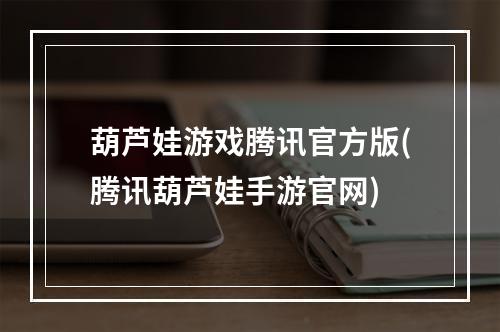 葫芦娃游戏腾讯官方版(腾讯葫芦娃手游官网)